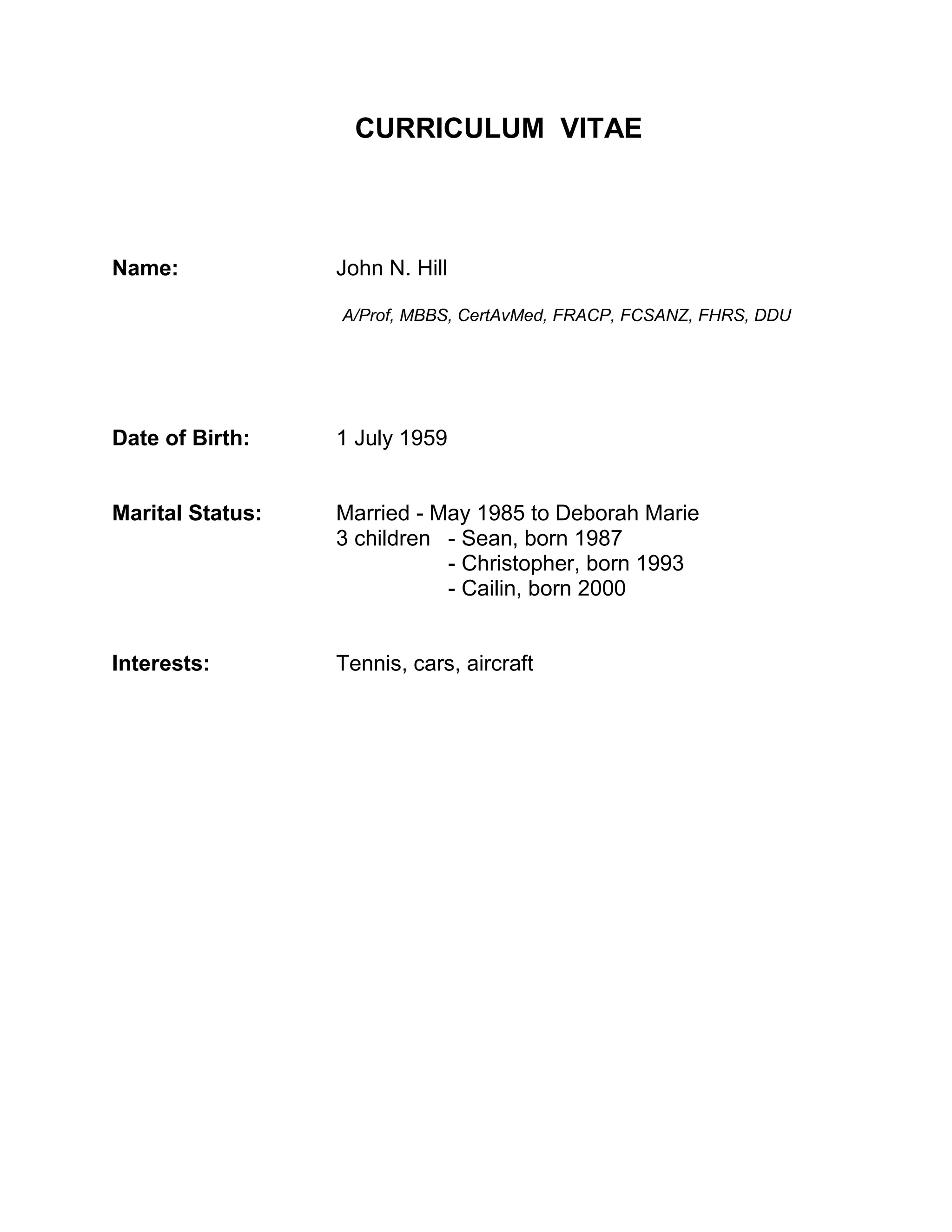 CURRICULUM VITAE

Name: John N. Hill

A/Prof, MBBS, CertAvMed, FRACP, FCSANZ, FHRS, DDU

Date of Birth: 1 July 1959

Marital Status: Married - May 1985 to Deborah Marie
3 children - Sean, born 1987
- Christopher, born 1993
- Cailin, born 2000

Interests: Tennis, cars, aircraft